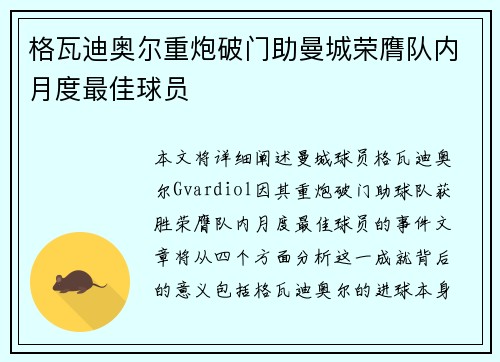 格瓦迪奥尔重炮破门助曼城荣膺队内月度最佳球员

本文将详细阐述曼城球员格瓦迪奥尔Gvardiol因其重炮破门助球队获胜荣膺队内月度最佳球员的事件文章将从四个方面分析这一成就背后的意义包括格瓦迪奥尔的进球本身